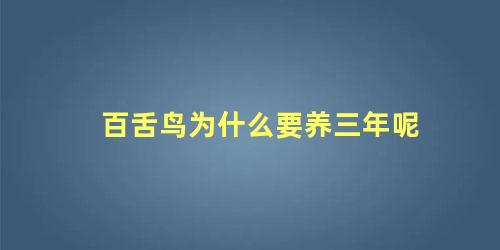 百舌鸟为什么要养三年呢